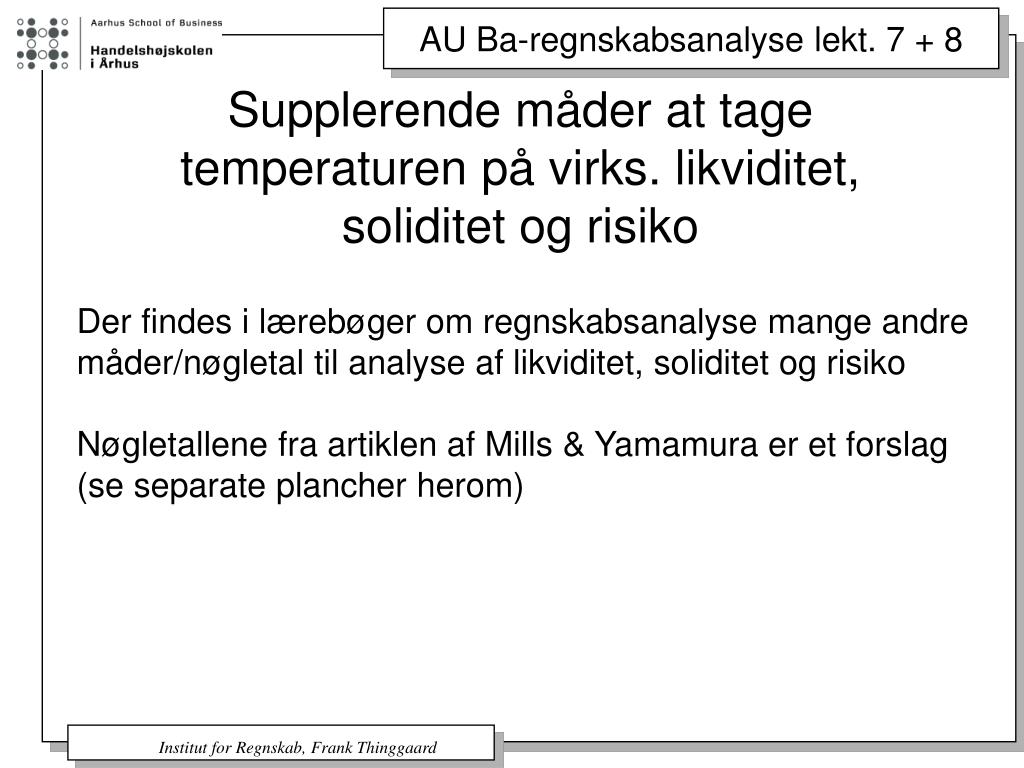 Aarhus School of Business
Handelshøjskolen i Århus

AU Ba-regnskabsanalyse lekt. 7 + 8

Supplerende måder at tage temperaturen på virks. likviditet, soliditet og risiko

Der findes i lærebøger om regnskabsanalyse mange andre måder/nøgletal til analyse af likviditet, soliditet og risiko

Nøgletallene fra artiklen af Mills & Yamamura er et forslag (se separate plancher herom)

Institut for Regnskab, Frank Thinggaard